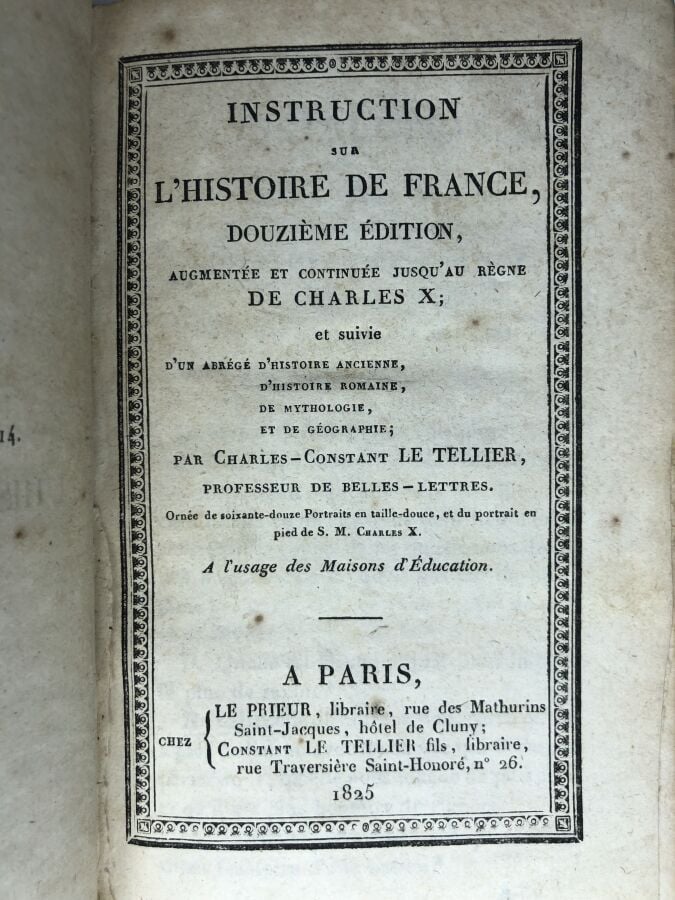 14.

INSTRUCTION

SUR

L'HISTOIRE DE FRANCE,

DOUZIÈME ÉDITION,

AUGMENTÉE ET CONTINUÉE JUSQU'AU RÈGNE DE CHARLES X;

et suivie

D'UN ABRÉGÉ D'HISTOIRE ANCIENNE, D'HISTOIRE ROMAINE, DE MYTHOLOGIE, ET DE GÉOGRAPHIE;

PAR CHARLES-CONSTANT LE TELLIER,

PROFESSEUR DE BELLES-LETTRES.

Ornée de soixante-douze Portraits en taille-douce, et du portrait en pied de S. M. CHARLES X.

A l'usage des Maisons d'Éducation.

A PARIS,

CHEZ LE PRIEUR, libraire, rue des Mathurins Saint-Jacques, hôtel de Cluny; CONSTANT LE TELLIER fils, libraire, rue Traversière Saint-Honoré, n° 26.

1825